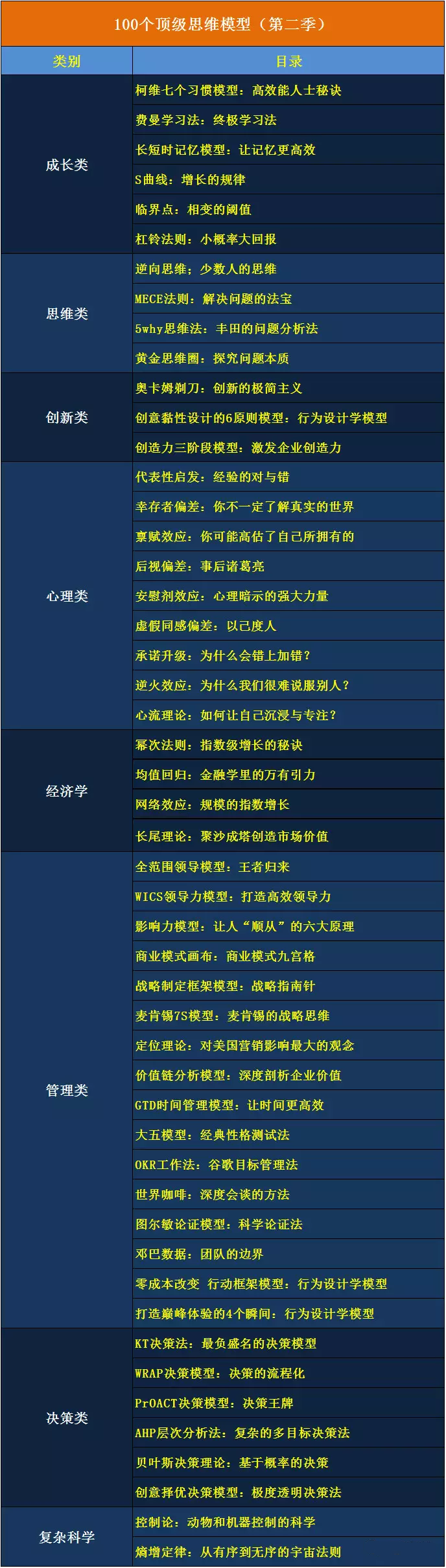 100个顶级思维模型（第二季）

| 类别 | 目录 |
|---|---|
| 成长类 | 柯维七个习惯模型：高效能人士秘诀 |
| | 费曼学习法：终极学习法 |
| | 长短时记忆模型：让记忆更高效 |
| | S曲线：增长的规律 |
| | 临界点：相变的阈值 |
| | 杠铃法则：小概率大回报 |
| 思维类 | 逆向思维：少数人的思维 |
| | MECE法则：解决问题的法宝 |
| | 5why思维法：丰田的问题分析法 |
| | 黄金思维圈：探究问题本质 |
| 创新类 | 奥卡姆剃刀：创新的极简主义 |
| | 创意黏性设计的6原则模型：行为设计学模型 |
| | 创造力三阶段模型：激发企业创造力 |
| 心理类 | 代表性启发：经验的对与错 |
| | 幸存者偏差：你不一定了解真实的世界 |
| | 禀赋效应：你可能高估了自己所拥有的 |
| | 后视偏差：事后诸葛亮 |
| | 安慰剂效应：心理暗示的强大力量 |
| | 虚假同感偏差：以己度人 |
| | 承诺升级：为什么会错上加错？ |
| | 逆火效应：为什么我们很难说服别人？ |
| | 心流理论：如何让自己沉浸与专注？ |
| 经济学 | 幂次法则：指数级增长的秘诀 |
| | 均值回归：金融学里的万有引力 |
| | 网络效应：规模的指数增长 |
| | 长尾理论：聚沙成塔创造市场价值 |
| 管理类 | 全范围领导模型：王者归来 |
| | WICS领导力模型：打造高效领导力 |
| | 影响力模型：让人“顺从”的六大原理 |
| | 商业模式画布：商业模式九宫格 |
| | 战略制定框架模型：战略指南针 |
| | 麦肯锡7S模型：麦肯锡的战略思维 |
| | 定位理论：对美国营销影响最大的观念 |
| | 价值链分析模型：深度剖析企业价值 |
| | GTD时间管理模型：让时间更高效 |
| | 大五模型：经典性格测试法 |
| | OKR工作法：谷歌目标管理法 |
| | 世界咖啡：深度会谈的方法 |
| | 图尔敏论证模型：科学论证法 |
| | 邓巴数据：团队的边界 |
| | 零成本改变 行动框架模型：行为设计学模型 |
| | 打造巅峰体验的4个瞬间：行为设计学模型 |
| 决策类 | KT决策法：最负盛名的决策模型 |
| | WRAP决策模型：决策的流程化 |
| | PrOACT决策模型：决策王牌 |
| | AHP层次分析法：复杂的多目标决策法 |
| | 贝叶斯决策理论：基于概率的决策 |
| | 创意择优决策模型：极度透明决策法 |
| 复杂科学 | 控制论：动物和机器控制的科学 |
| | 熵增定律：从有序到无序的宇宙法则 |